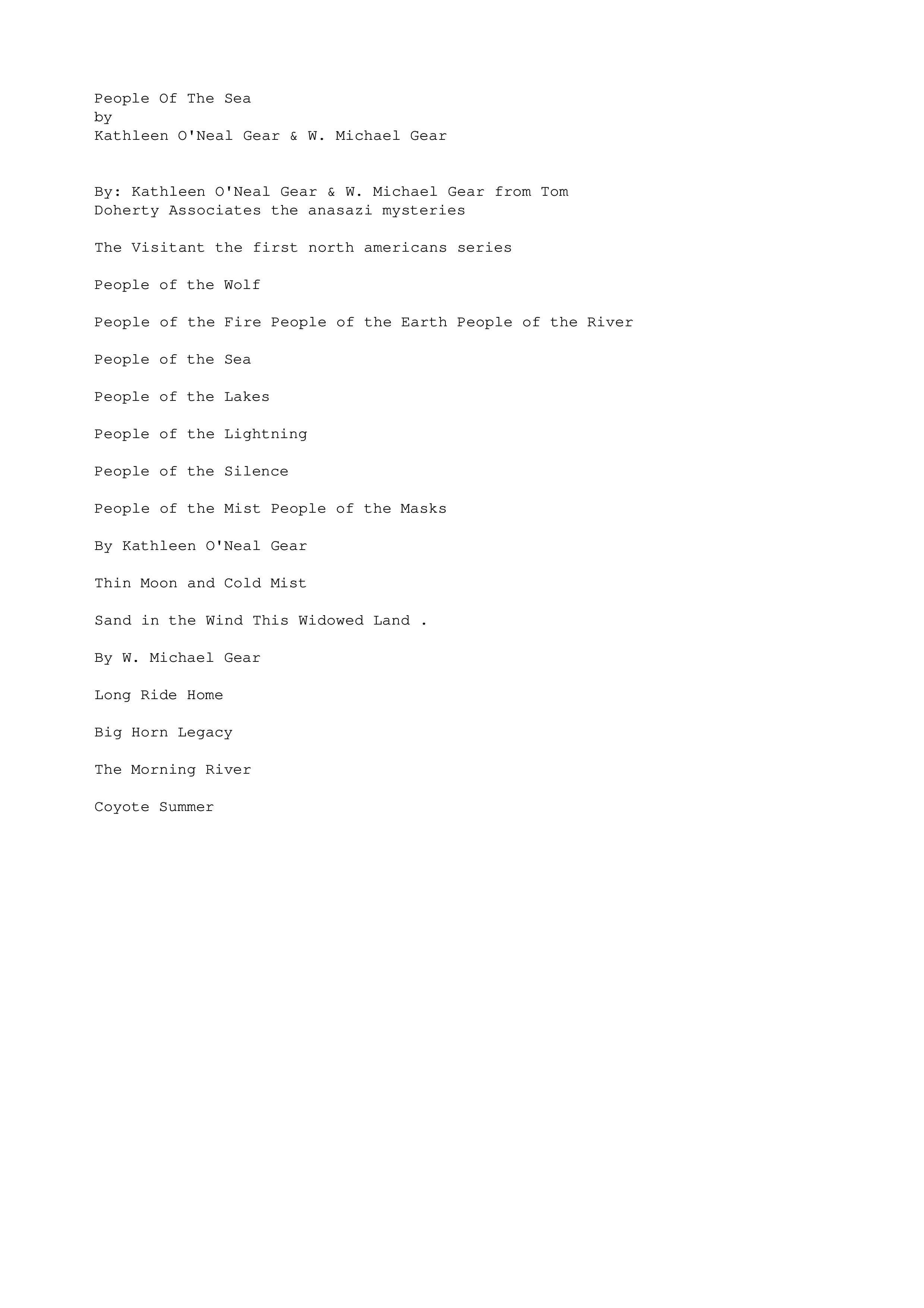 People Of The Sea
by
Kathleen O'Neal Gear & W. Michael Gear

By: Kathleen O'Neal Gear & W. Michael Gear from Tom Doherty Associates the anasazi mysteries

The Visitant the first north americans series

People of the Wolf

People of the Fire People of the Earth People of the River

People of the Sea

People of the Lakes

People of the Lightning

People of the Silence

People of the Mist People of the Masks

By Kathleen O'Neal Gear

Thin Moon and Cold Mist

Sand in the Wind This Widowed Land .

By W. Michael Gear

Long Ride Home

Big Horn Legacy

The Morning River

Coyote Summer